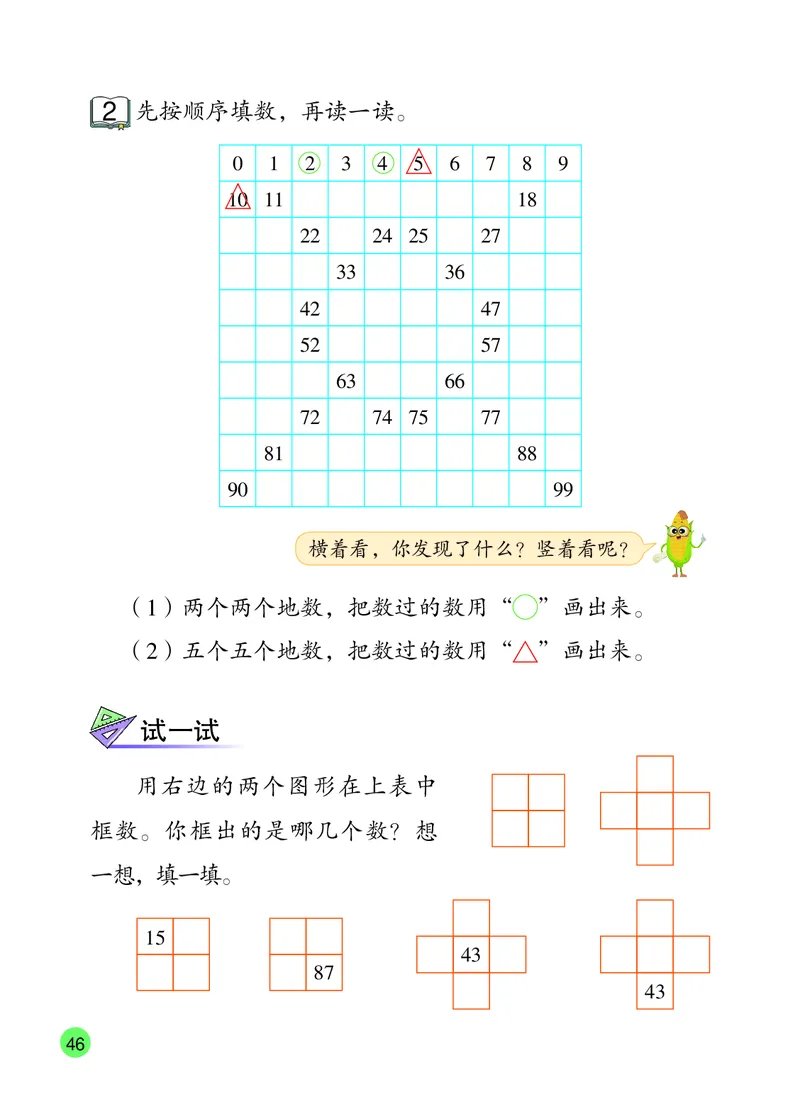 2 先按顺序填数，再读一读。

| 0 | 1 | 2 | 3 | 4 | 5 | 6 | 7 | 8 | 9 |
|---|---|---|---|---|---|---|---|---|---|
| 10 | 11 | | | | | | | 18 | |
| | | 22 | | 24 | 25 | | 27 | | |
| | | | 33 | | | 36 | | | |
| | | 42 | | | | | 47 | | |
| | | 52 | | | | | 57 | | |
| | | | 63 | | | 66 | | | |
| | | 72 | | 74 | 75 | | 77 | | |
| | 81 | | | | | | | 88 | |
| 90 | | | | | | | | | 99 |

横着看，你发现了什么？竖着看呢？

（1）两个两个地数，把数过的数用“○”画出来。
（2）五个五个地数，把数过的数用“△”画出来。

试一试

用右边的两个图形在上表中框数。你框出的是哪几个数？想一想，填一填。

15

87

43

43

46